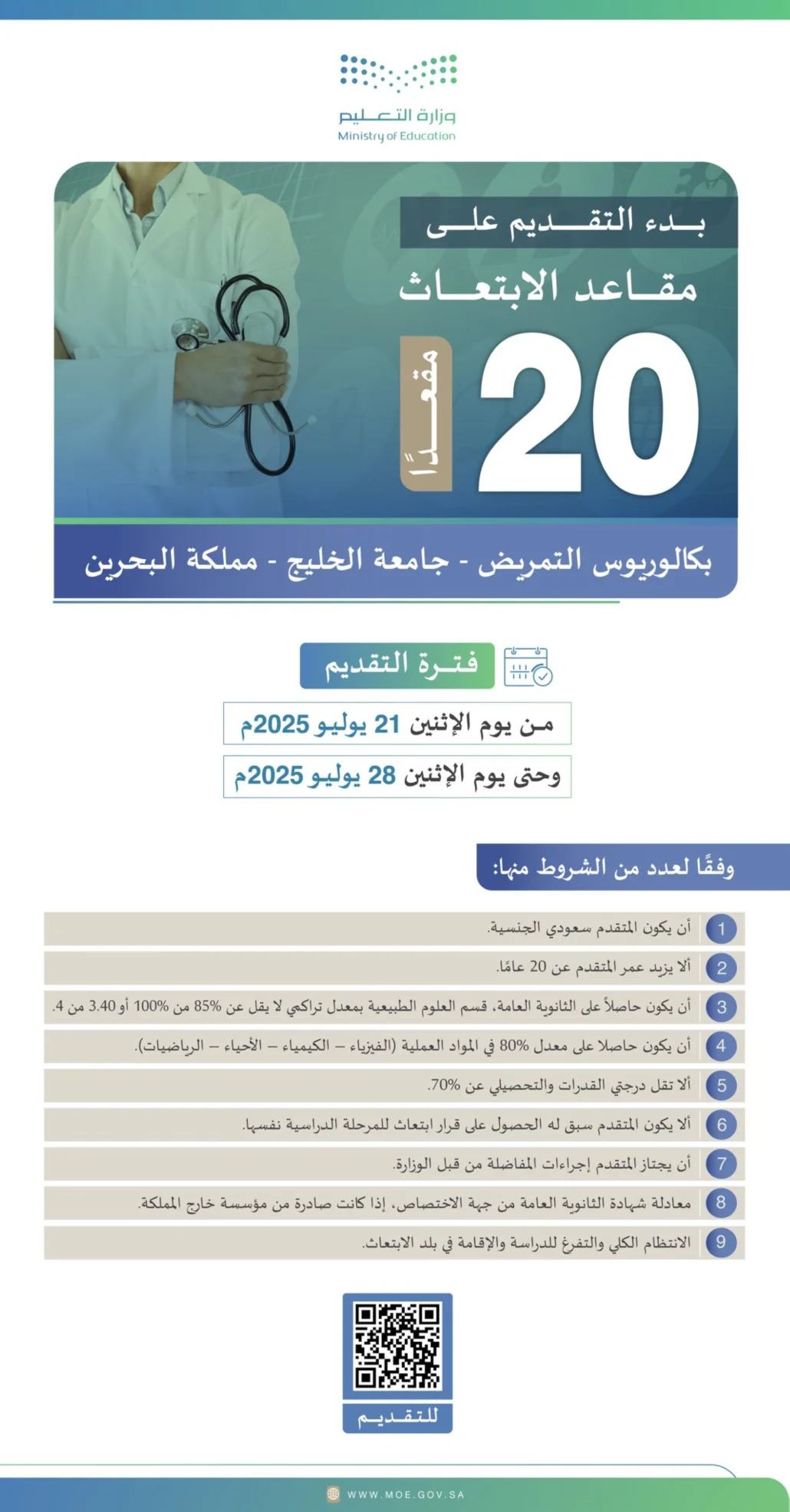 وزارة التعليم
Ministry of Education

بدء التقديم على
مقاعد الابتعاث
20 مقعدًا

بكالوريوس التمريض - جامعة الخليج - مملكة البحرين

فترة التقديم
من يوم الإثنين 21 يوليو 2025م
وحتى يوم الإثنين 28 يوليو 2025م

وفقًا لعدد من الشروط منها:

1 أن يكون المتقدم سعودي الجنسية.
2 ألا يزيد عمر المتقدم عن 20 عامًا.
3 أن يكون حاصلاً على الثانوية العامة، قسم العلوم الطبيعية بمعدل تراكمي لا يقل عن 85% من 100% أو 3.40 من 4.
4 أن يكون حاصلا على معدل 80% في المواد العملية (الفيزياء – الكيمياء – الأحياء – الرياضيات).
5 ألا تقل درجتي القدرات والتحصيلي عن 70%.
6 ألا يكون المتقدم سبق له الحصول على قرار ابتعاث للمرحلة الدراسية نفسها.
7 أن يجتاز المتقدم إجراءات المفاضلة من قبل الوزارة.
8 معادلة شهادة الثانوية العامة من جهة الاختصاص، إذا كانت صادرة من مؤسسة خارج المملكة.
9 الانتظام الكلي والتفرغ للدراسة والإقامة في بلد الابتعاث.

للتقديم

WWW.MOE.GOV.SA